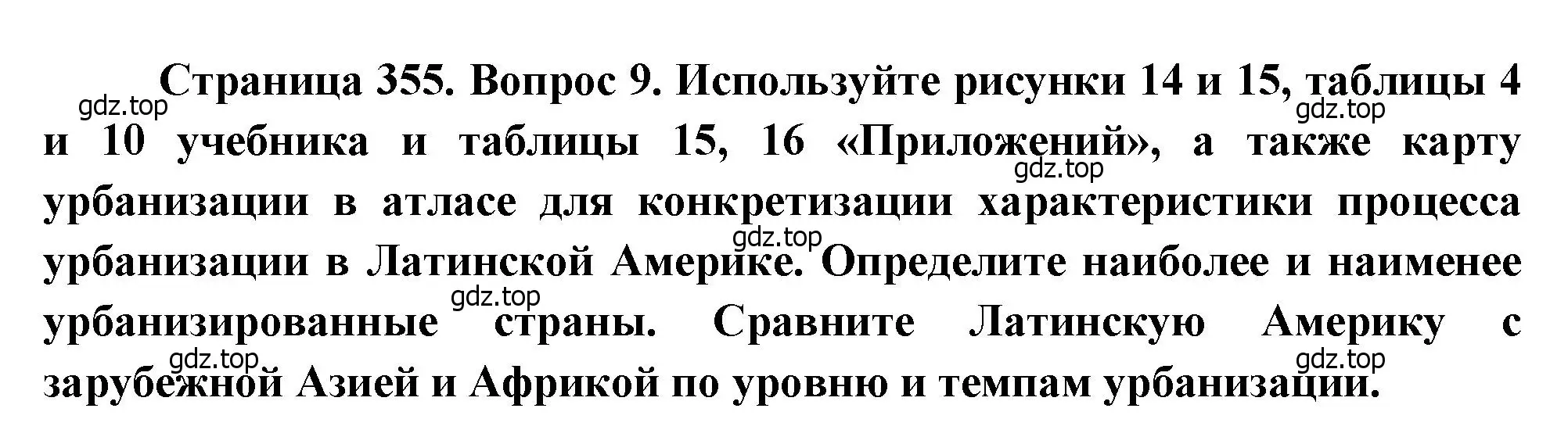 Страница 355. Вопрос 9. Используйте рисунки 14 и 15, таблицы 4 и 10 учебника и таблицы 15, 16 «Приложений», а также карту урбанизации в атласе для конкретизации характеристики процесса урбанизации в Латинской Америке. Определите наиболее и наименее урбанизированные страны. Сравните Латинскую Америку с зарубежной Азией и Африкой по уровню и темпам урбанизации.

gdz.top
gdz.top
gdz.top
gdz.top
gdz.top
gdz.top
gdz.top